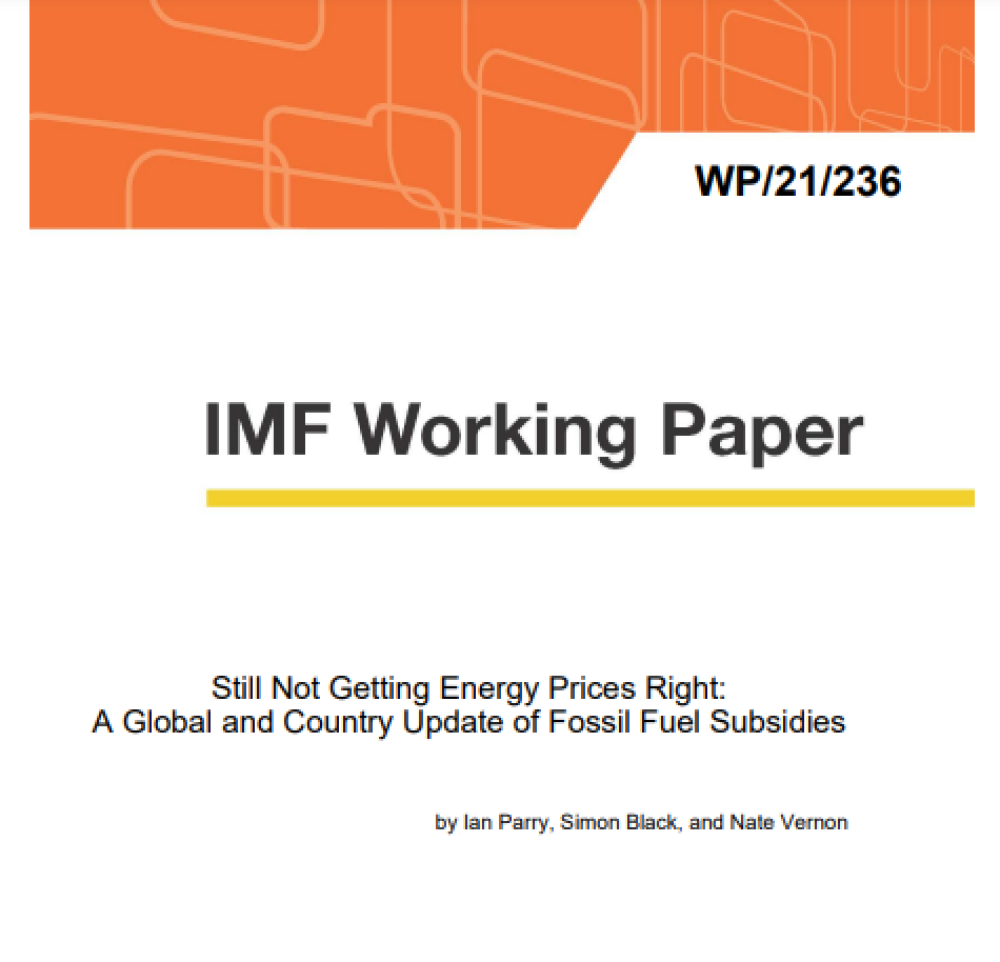 WP/21/236

IMF Working Paper

Still Not Getting Energy Prices Right: A Global and Country Update of Fossil Fuel Subsidies

by Ian Parry, Simon Black, and Nate Vernon